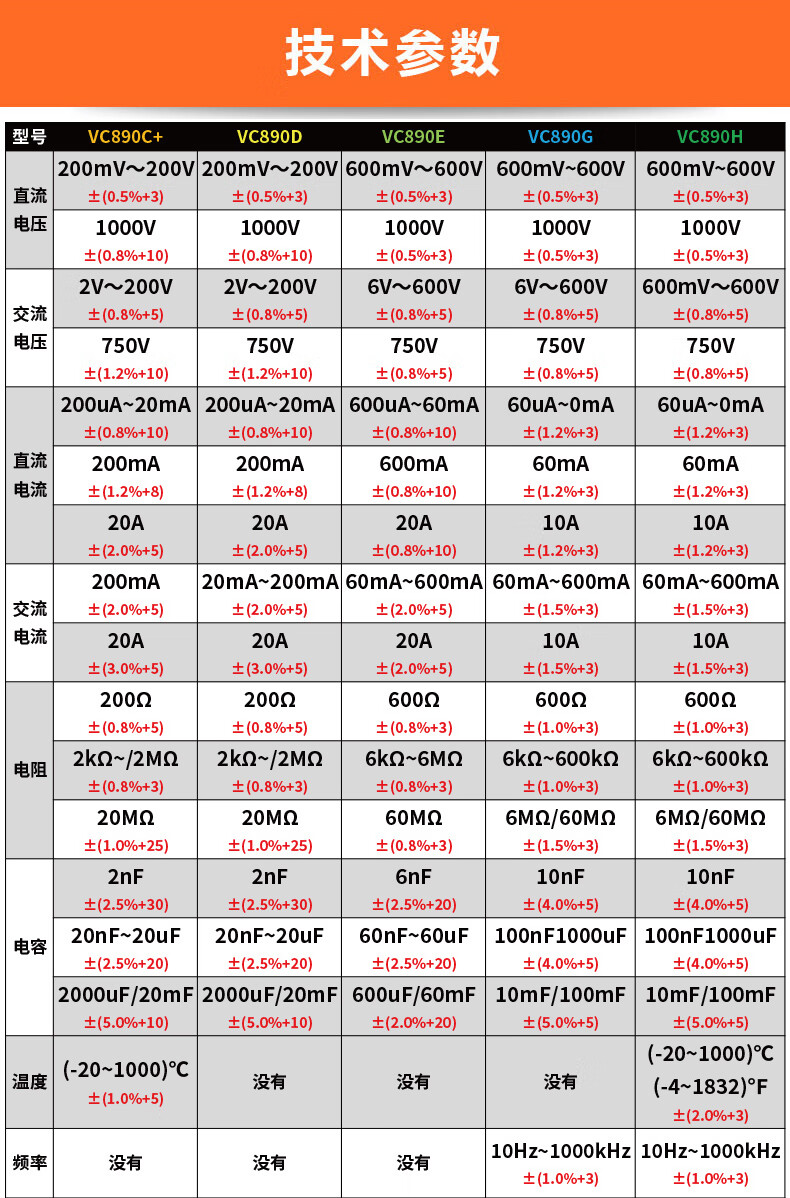 技术参数

| 型号 | VC890C+ | VC890D | VC890E | VC890G | VC890H |
|---|---|---|---|---|---|
| 直流电压 | 200mV～200V ±(0.5%+3) | 200mV～200V ±(0.5%+3) | 600mV～600V ±(0.5%+3) | 600mV~600V ±(0.5%+3) | 600mV~600V ±(0.5%+3) |
| | 1000V ±(0.8%+10) | 1000V ±(0.8%+10) | 1000V ±(0.5%+3) | 1000V ±(0.5%+3) | 1000V ±(0.5%+3) |
| 交流电压 | 2V～200V ±(0.8%+5) | 2V～200V ±(0.8%+5) | 6V～600V ±(0.8%+5) | 6V～600V ±(0.8%+5) | 600mV～600V ±(0.8%+5) |
| | 750V ±(1.2%+10) | 750V ±(1.2%+10) | 750V ±(0.8%+5) | 750V ±(0.8%+5) | 750V ±(0.8%+5) |
| 直流电流 | 200uA~20mA ±(0.8%+10) | 200uA~20mA ±(0.8%+10) | 600uA~60mA ±(0.8%+10) | 60uA~0mA ±(1.2%+3) | 60uA~0mA ±(1.2%+3) |
| | 200mA ±(1.2%+8) | 200mA ±(1.2%+8) | 600mA ±(0.8%+10) | 60mA ±(1.2%+3) | 60mA ±(1.2%+3) |
| | 20A ±(2.0%+5) | 20A ±(2.0%+5) | 20A ±(0.8%+10) | 10A ±(1.2%+3) | 10A ±(1.2%+3) |
| 交流电流 | 200mA ±(2.0%+5) | 20mA~200mA ±(2.0%+5) | 60mA~600mA ±(2.0%+5) | 60mA~600mA ±(1.5%+3) | 60mA~600mA ±(1.5%+3) |
| | 20A ±(3.0%+5) | 20A ±(3.0%+5) | 20A ±(2.0%+5) | 10A ±(1.5%+3) | 10A ±(1.5%+3) |
| 电阻 | 200Ω ±(0.8%+5) | 200Ω ±(0.8%+5) | 600Ω ±(0.8%+3) | 600Ω ±(1.0%+3) | 600Ω ±(1.0%+3) |
| | 2kΩ~/2MΩ ±(0.8%+3) | 2kΩ~/2MΩ ±(0.8%+3) | 6kΩ~6MΩ ±(0.8%+3) | 6kΩ~600kΩ ±(1.0%+3) | 6kΩ~600kΩ ±(1.0%+3) |
| | 20MΩ ±(1.0%+25) | 20MΩ ±(1.0%+25) | 60MΩ ±(0.8%+3) | 6MΩ/60MΩ ±(1.5%+3) | 6MΩ/60MΩ ±(1.5%+3) |
| 电容 | 2nF ±(2.5%+30) | 2nF ±(2.5%+30) | 6nF ±(2.5%+20) | 10nF ±(4.0%+5) | 10nF ±(4.0%+5) |
| | 20nF~20uF ±(2.5%+20) | 20nF~20uF ±(2.5%+20) | 60nF~60uF ±(2.5%+20) | 100nF1000uF ±(4.0%+5) | 100nF1000uF ±(4.0%+5) |
| | 2000uF/20mF ±(5.0%+10) | 2000uF/20mF ±(5.0%+10) | 600uF/60mF ±(2.0%+20) | 10mF/100mF ±(5.0%+5) | 10mF/100mF ±(5.0%+5) |
| 温度 | (-20~1000)℃ ±(1.0%+5) | 没有 | 没有 | 没有 | (-20~1000)℃ (-4~1832)°F ±(2.0%+3) |
| 频率 | 没有 | 没有 | 没有 | 10Hz~1000kHz ±(1.0%+3) | 10Hz~1000kHz ±(1.0%+3) |